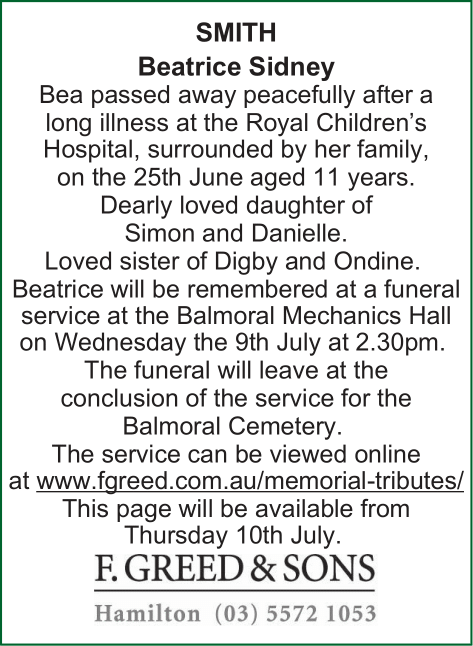 SMITH
Beatrice Sidney

Bea passed away peacefully after a long illness at the Royal Children's Hospital, surrounded by her family, on the 25th June aged 11 years.
Dearly loved daughter of Simon and Danielle.
Loved sister of Digby and Ondine.
Beatrice will be remembered at a funeral service at the Balmoral Mechanics Hall on Wednesday the 9th July at 2.30pm.
The funeral will leave at the conclusion of the service for the Balmoral Cemetery.
The service can be viewed online at www.fgreed.com.au/memorial-tributes/
This page will be available from Thursday 10th July.

F. GREED & SONS
Hamilton (03) 5572 1053